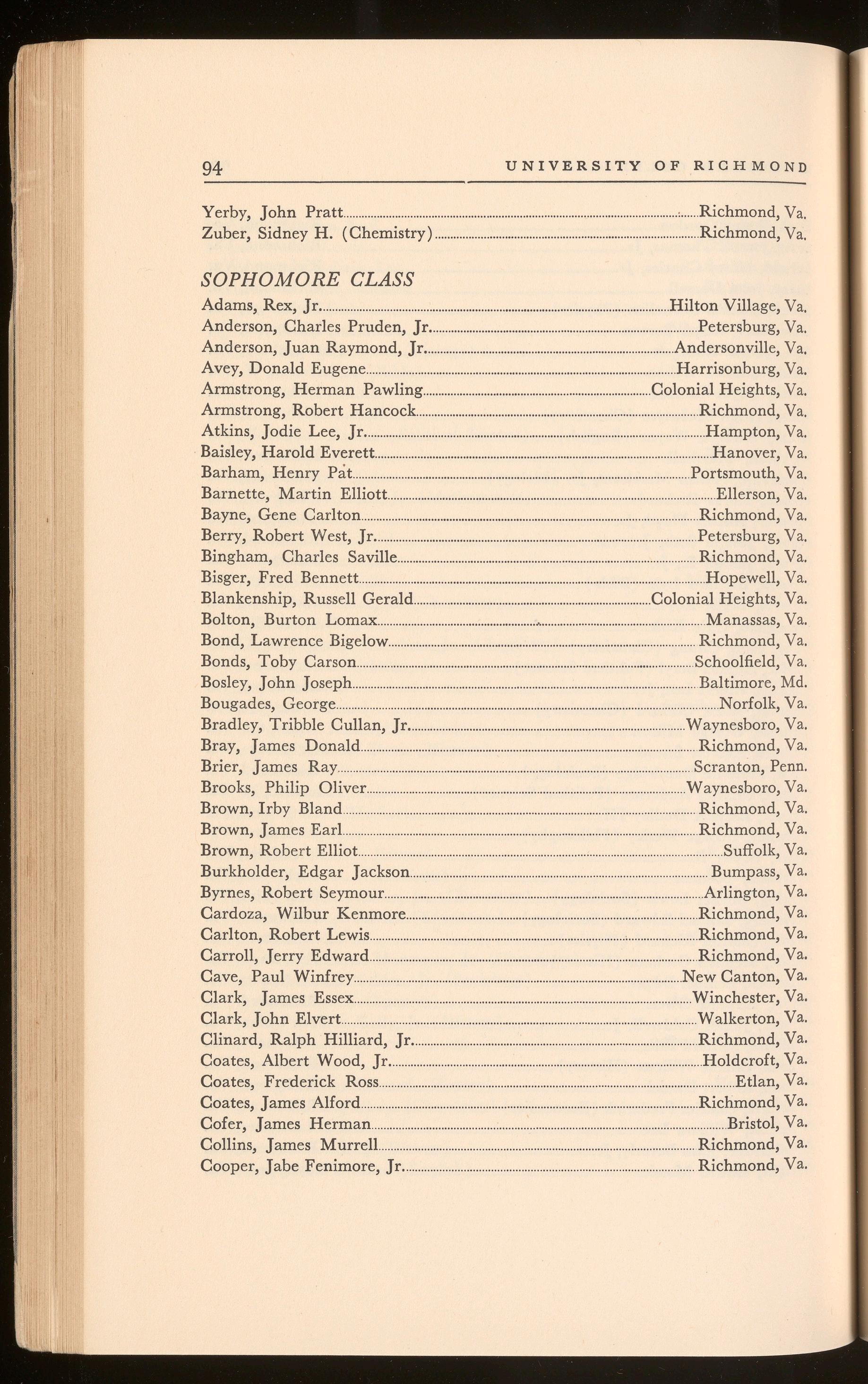 94 UNIVERSITY OF RICHMOND

Yerby, John Pratt........Richmond, Va.
Zuber, Sidney H. (Chemistry)........Richmond, Va.

SOPHOMORE CLASS

Adams, Rex, Jr........Hilton Village, Va.
Anderson, Charles Pruden, Jr........Petersburg, Va.
Anderson, Juan Raymond, Jr........Andersonville, Va.
Avey, Donald Eugene........Harrisonburg, Va.
Armstrong, Herman Pawling........Colonial Heights, Va.
Armstrong, Robert Hancock........Richmond, Va.
Atkins, Jodie Lee, Jr........Hampton, Va.
Baisley, Harold Everett........Hanover, Va.
Barham, Henry Pat........Portsmouth, Va.
Barnette, Martin Elliott........Ellerson, Va.
Bayne, Gene Carlton........Richmond, Va.
Berry, Robert West, Jr........Petersburg, Va.
Bingham, Charles Saville........Richmond, Va.
Bisger, Fred Bennett........Hopewell, Va.
Blankenship, Russell Gerald........Colonial Heights, Va.
Bolton, Burton Lomax........Manassas, Va.
Bond, Lawrence Bigelow........Richmond, Va.
Bonds, Toby Carson........Schoolfield, Va.
Bosley, John Joseph........Baltimore, Md.
Bougades, George........Norfolk, Va.
Bradley, Tribble Cullan, Jr........Waynesboro, Va.
Bray, James Donald........Richmond, Va.
Brier, James Ray........Scranton, Penn.
Brooks, Philip Oliver........Waynesboro, Va.
Brown, Irby Bland........Richmond, Va.
Brown, James Earl........Richmond, Va.
Brown, Robert Elliot........Suffolk, Va.
Burkholder, Edgar Jackson........Bumpass, Va.
Byrnes, Robert Seymour........Arlington, Va.
Cardoza, Wilbur Kenmore........Richmond, Va.
Carlton, Robert Lewis........Richmond, Va.
Carroll, Jerry Edward........Richmond, Va.
Cave, Paul Winfrey........New Canton, Va.
Clark, James Essex........Winchester, Va.
Clark, John Elvert........Walkerton, Va.
Clinard, Ralph Hilliard, Jr........Richmond, Va.
Coates, Albert Wood, Jr........Holdcroft, Va.
Coates, Frederick Ross........Etlan, Va.
Coates, James Alford........Richmond, Va.
Cofer, James Herman........Bristol, Va.
Collins, James Murrell........Richmond, Va.
Cooper, Jabe Fenimore, Jr........Richmond, Va.